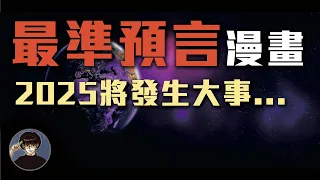 最準預言漫畫
2025將發生大事...